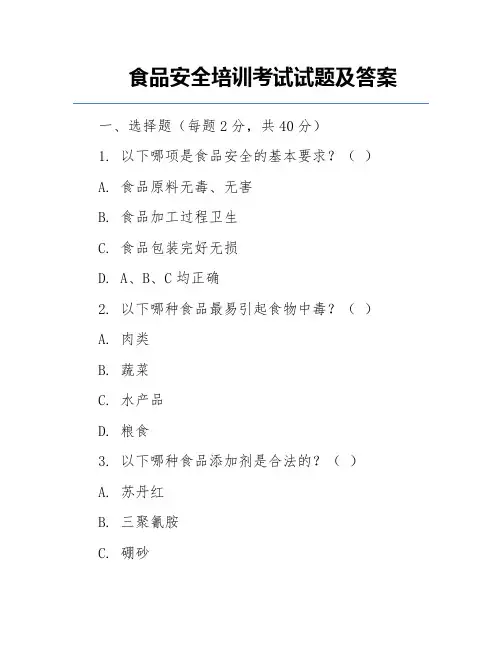 食品安全培训考试试题及答案

一、选择题（每题 2 分，共 40 分）

1. 以下哪项是食品安全的基本要求？（ ）

A. 食品原料无毒、无害

B. 食品加工过程卫生

C. 食品包装完好无损

D. A、B、C 均正确

2. 以下哪种食品最易引起食物中毒？（ ）

A. 肉类

B. 蔬菜

C. 水产品

D. 粮食

3. 以下哪种食品添加剂是合法的？（ ）

A. 苏丹红

B. 三聚氰胺

C. 硼砂